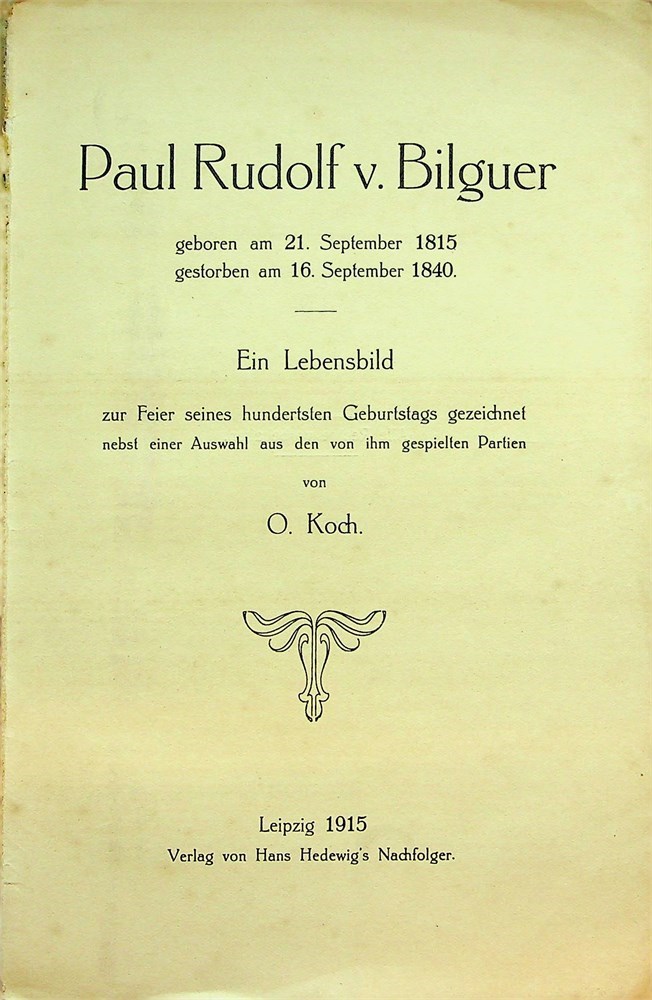 Paul Rudolf v. Bilguer

geboren am 21. September 1815
gestorben am 16. September 1840.

Ein Lebensbild

zur Feier seines hundertsten Geburtstags gezeichnet
nebst einer Auswahl aus den von ihm gespielten Partien

von

O. Koch.

Leipzig 1915
Verlag von Hans Hedewig's Nachfolger.